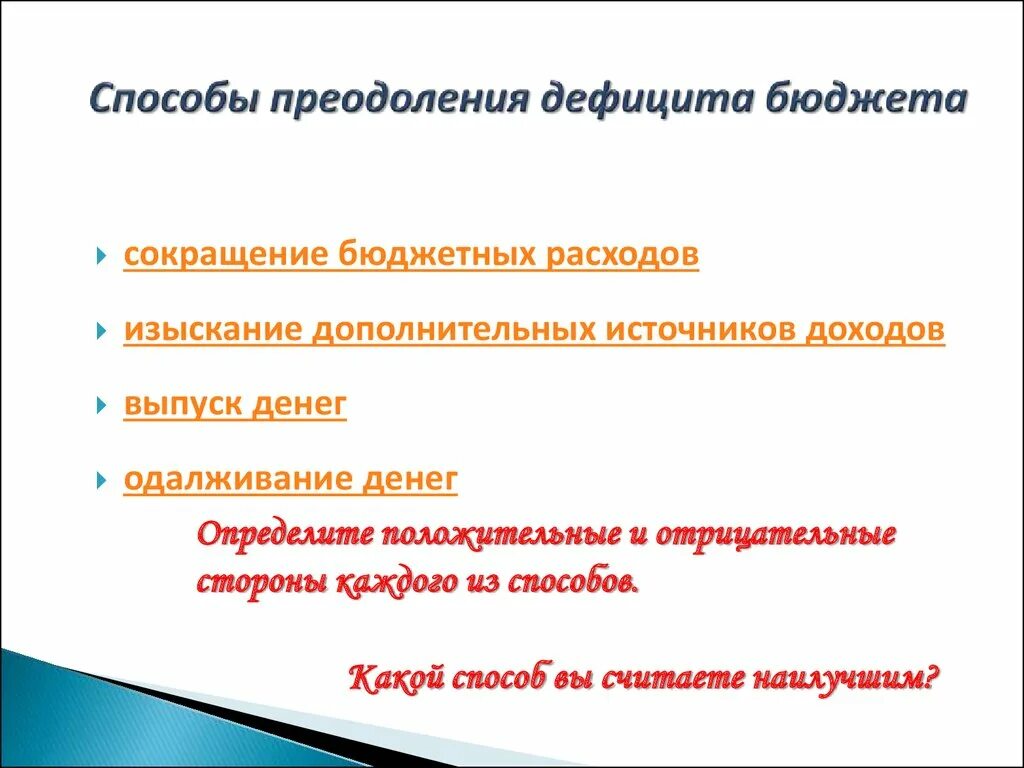 Способы преодоления дефицита бюджета

сокращение бюджетных расходов

изыскание дополнительных источников доходов

выпуск денег

одалживание денег

Определите положительные и отрицательные стороны каждого из способов.

Какой способ вы считаете наилучшим?